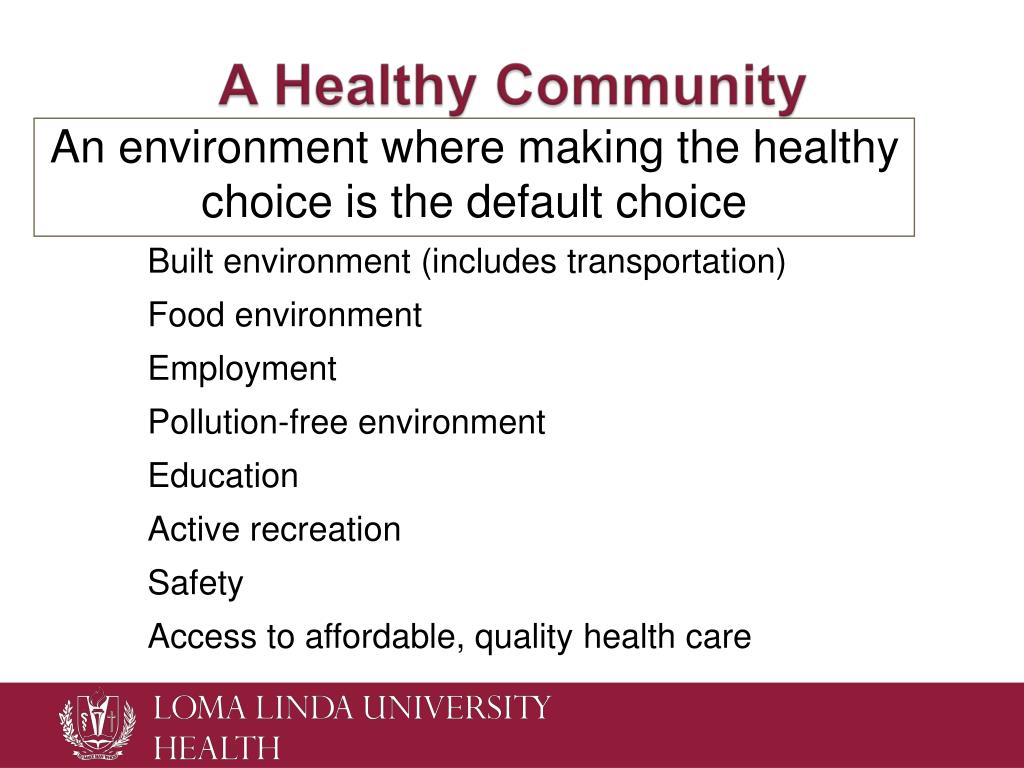 A Healthy Community

An environment where making the healthy choice is the default choice

Built environment (includes transportation)

Food environment

Employment

Pollution-free environment

Education

Active recreation

Safety

Access to affordable, quality health care

LOMA LINDA UNIVERSITY
HEALTH